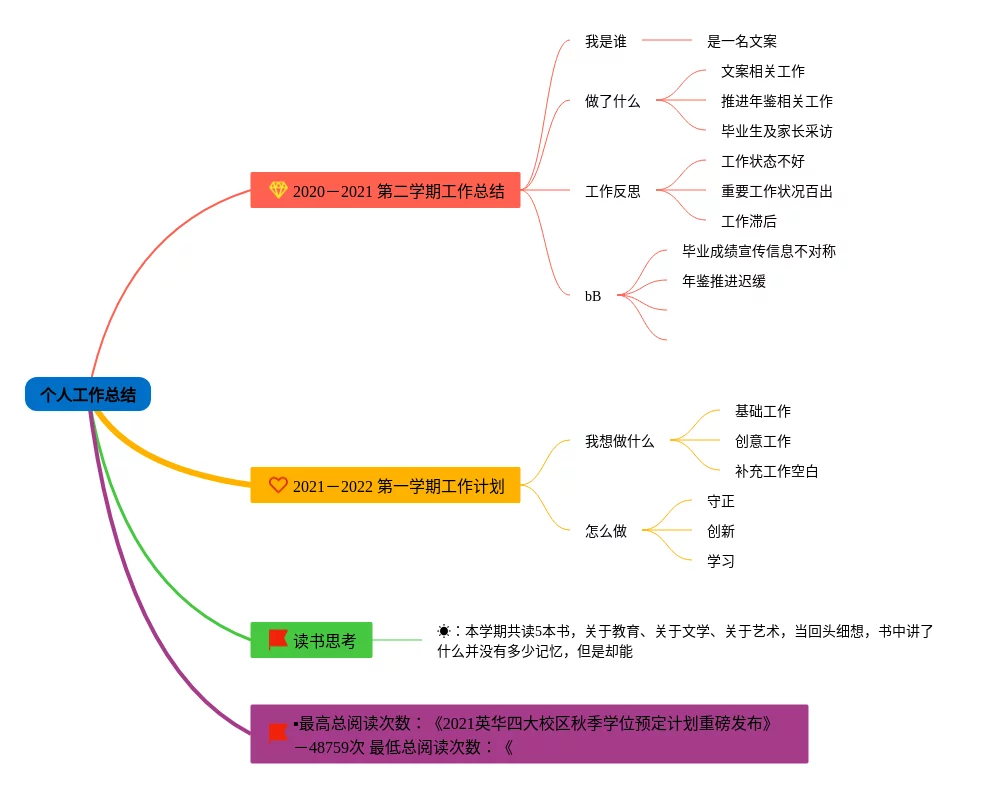 个人工作总结

2020－2021 第二学期工作总结

我是谁

是一名文案

做了什么

文案相关工作

推进年鉴相关工作

毕业生及家长采访

工作反思

工作状态不好

重要工作状况百出

工作滞后

bB

毕业成绩宣传信息不对称

年鉴推进迟缓

2021－2022 第一学期工作计划

我想做什么

基础工作

创意工作

补充工作空白

怎么做

守正

创新

学习

读书思考

：本学期共读5本书，关于教育、关于文学、关于艺术，当回头细想，书中讲了什么并没有多少记忆，但是却能

▪最高总阅读次数：《2021英华四大校区秋季学位预定计划重磅发布》－48759次 最低总阅读次数：《